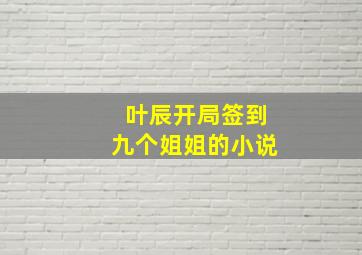 叶辰开局签到
九个姐姐的小说